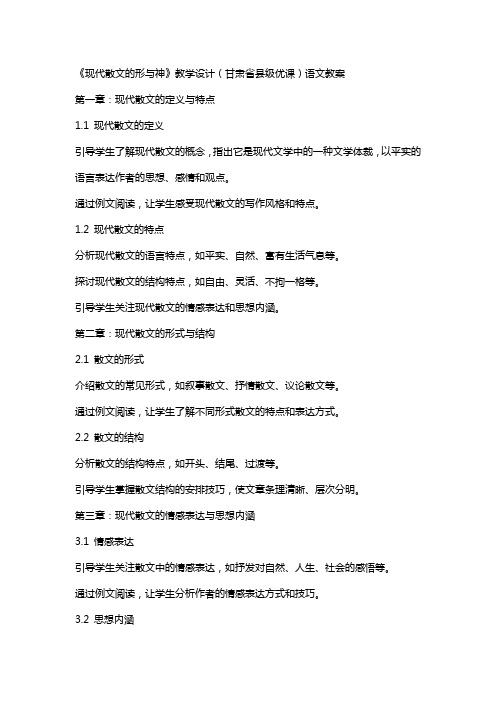 《现代散文的形与神》教学设计（甘肃省县级优课）语文教案

第一章：现代散文的定义与特点

1.1 现代散文的定义

引导学生了解现代散文的概念，指出它是现代文学中的一种文学体裁，以平实的语言表达作者的思想、感情和观点。

通过例文阅读，让学生感受现代散文的写作风格和特点。

1.2 现代散文的特点

分析现代散文的语言特点，如平实、自然、富有生活气息等。

探讨现代散文的结构特点，如自由、灵活、不拘一格等。

引导学生关注现代散文的情感表达和思想内涵。

第二章：现代散文的形式与结构

2.1 散文的形式

介绍散文的常见形式，如叙事散文、抒情散文、议论散文等。

通过例文阅读，让学生了解不同形式散文的特点和表达方式。

2.2 散文的结构

分析散文的结构特点，如开头、结尾、过渡等。

引导学生掌握散文结构的安排技巧，使文章条理清晰、层次分明。

第三章：现代散文的情感表达与思想内涵

3.1 情感表达

引导学生关注散文中的情感表达，如抒发对自然、人生、社会的感悟等。

通过例文阅读，让学生分析作者的情感表达方式和技巧。

3.2 思想内涵